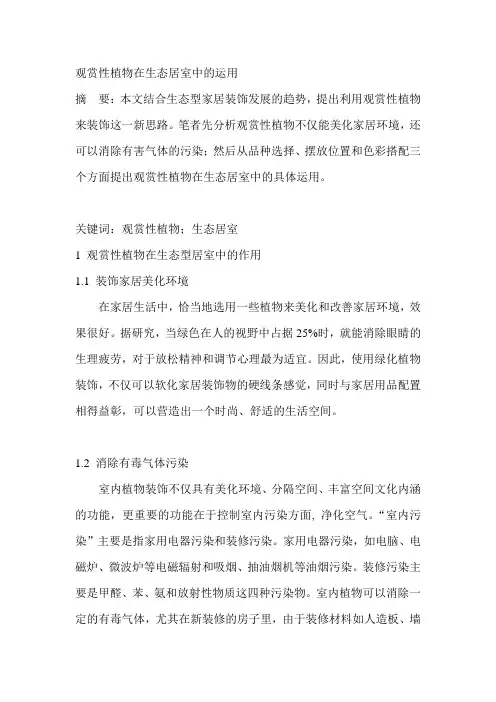 观赏性植物在生态居室中的运用

摘　要：本文结合生态型家居装饰发展的趋势，提出利用观赏性植物来装饰这一新思路。笔者先分析观赏性植物不仅能美化家居环境，还可以消除有害气体的污染；然后从品种选择、摆放位置和色彩搭配三个方面提出观赏性植物在生态居室中的具体运用。

关键词：观赏性植物；生态居室

1 观赏性植物在生态型居室中的作用

1.1 装饰家居美化环境

在家居生活中，恰当地选用一些植物来美化和改善家居环境，效果很好。据研究，当绿色在人的视野中占据 25%时，就能消除眼睛的生理疲劳，对于放松精神和调节心理最为适宜。因此，使用绿化植物装饰，不仅可以软化家居装饰物的硬线条感觉，同时与家居用品配置相得益彰，可以营造出一个时尚、舒适的生活空间。

1.2 消除有毒气体污染

室内植物装饰不仅具有美化环境、分隔空间、丰富空间文化内涵的功能，更重要的功能在于控制室内污染方面, 净化空气。“室内污染”主要是指家用电器污染和装修污染。家用电器污染，如电脑、电磁炉、微波炉等电磁辐射和吸烟、抽油烟机等油烟污染。装修污染主要是甲醛、苯、氨和放射性物质这四种污染物。室内植物可以消除一定的有毒气体，尤其在新装修的房子里，由于装修材料如人造板、墙